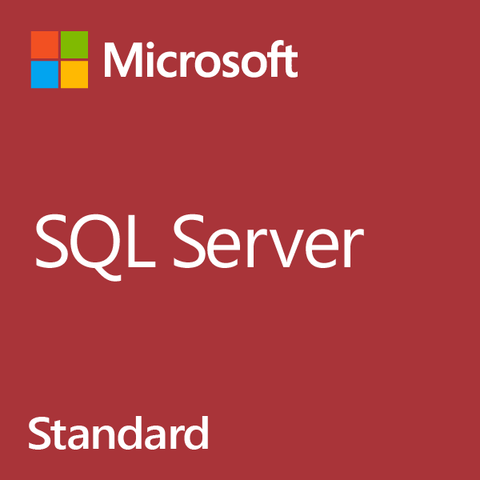 Microsoft

SQL Server

Standard